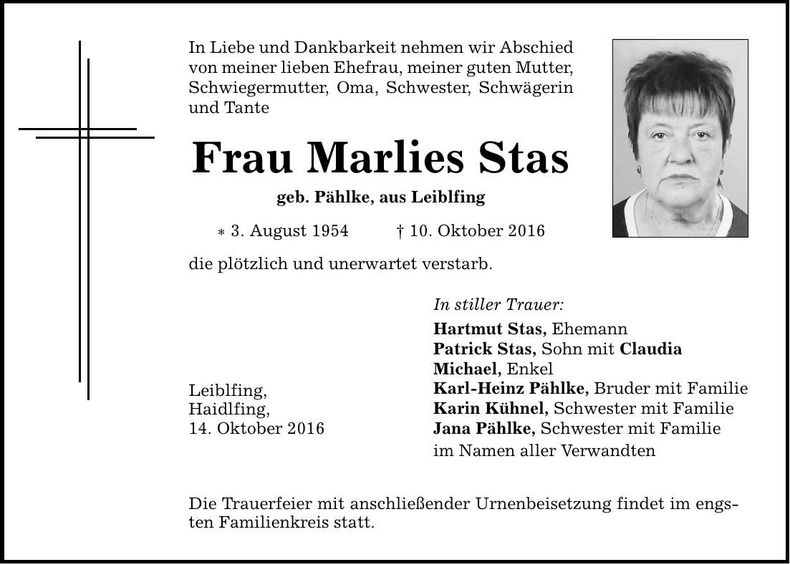 In Liebe und Dankbarkeit nehmen wir Abschied von meiner lieben Ehefrau, meiner guten Mutter, Schwiegermutter, Oma, Schwester, Schwägerin und Tante

Frau Marlies Stas

geb. Pählke, aus Leiblfing

* 3. August 1954 † 10. Oktober 2016

die plötzlich und unerwartet verstarb.

In stiller Trauer:

Hartmut Stas, Ehemann
Patrick Stas, Sohn mit Claudia
Michael, Enkel
Karl-Heinz Pählke, Bruder mit Familie
Karin Kühnel, Schwester mit Familie
Jana Pählke, Schwester mit Familie
im Namen aller Verwandten

Leiblfing,
Haidlfing,
14. Oktober 2016

Die Trauerfeier mit anschließender Urnenbeisetzung findet im engsten Familienkreis statt.